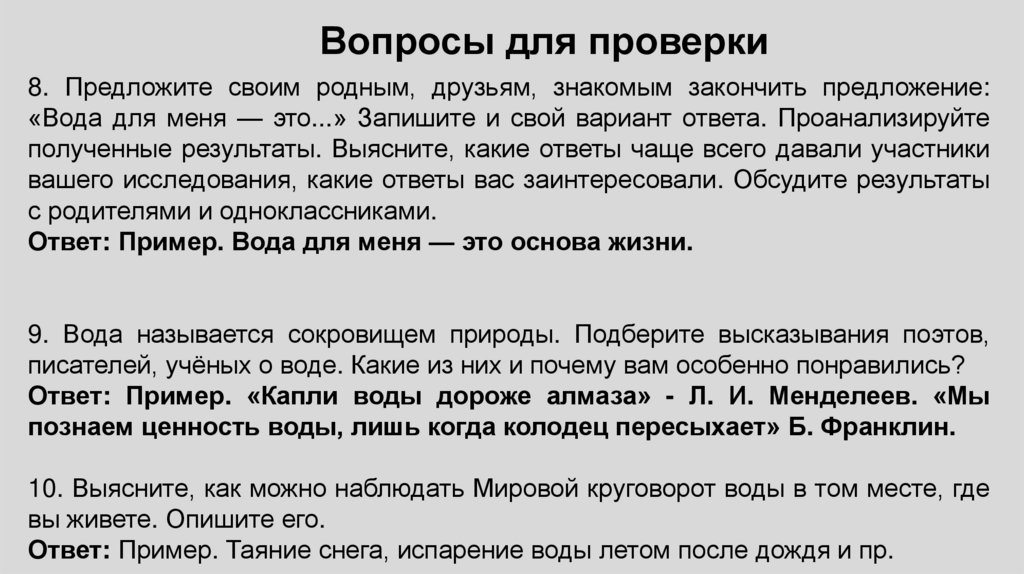 Вопросы для проверки

8. Предложите своим родным, друзьям, знакомым закончить предложение: «Вода для меня — это...» Запишите и свой вариант ответа. Проанализируйте полученные результаты. Выясните, какие ответы чаще всего давали участники вашего исследования, какие ответы вас заинтересовали. Обсудите результаты с родителями и одноклассниками.
Ответ: Пример. Вода для меня — это основа жизни.

9. Вода называется сокровищем природы. Подберите высказывания поэтов, писателей, учёных о воде. Какие из них и почему вам особенно понравились?
Ответ: Пример. «Капли воды дороже алмаза» - Л. И. Менделеев. «Мы познаем ценность воды, лишь когда колодец пересыхает» Б. Франклин.

10. Выясните, как можно наблюдать Мировой круговорот воды в том месте, где вы живете. Опишите его.
Ответ: Пример. Таяние снега, испарение воды летом после дождя и пр.